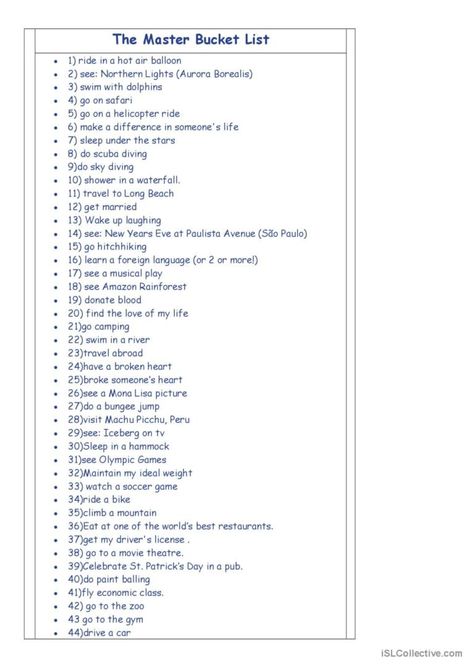 The Master Bucket List

- 1) ride in a hot air balloon
- 2) see: Northern Lights (Aurora Borealis)
- 3) swim with dolphins
- 4) go on safari
- 5) go on a helicopter ride
- 6) make a difference in someone's life
- 7) sleep under the stars
- 8) do scuba diving
- 9)do sky diving
- 10) shower in a waterfall.
- 11) travel to Long Beach
- 12) get married
- 13) Wake up laughing
- 14) see: New Years Eve at Paulista Avenue (São Paulo)
- 15) go hitchhiking
- 16) learn a foreign language (or 2 or more!)
- 17) see a musical play
- 18) see Amazon Rainforest
- 19) donate blood
- 20) find the love of my life
- 21)go camping
- 22) swim in a river
- 23)travel abroad
- 24)have a broken heart
- 25)broke someone's heart
- 26)see a Mona Lisa picture
- 27)do a bungee jump
- 28)visit Machu Picchu, Peru
- 29)see: Iceberg on tv
- 30)Sleep in a hammock
- 31)see Olympic Games
- 32)Maintain my ideal weight
- 33) watch a soccer game
- 34)ride a bike
- 35)climb a mountain
- 36)Eat at one of the world's best restaurants.
- 37)get my driver's license .
- 38) go to a movie theatre.
- 39)Celebrate St. Patrick's Day in a pub.
- 40)do paint balling
- 41)fly economic class.
- 42) go to the zoo
- 43 go to the gym
- 44)drive a car

iSLCollective.com